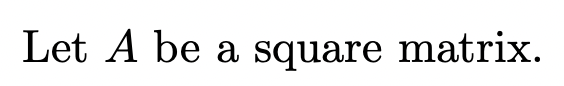 Let $A$ be a square matrix.